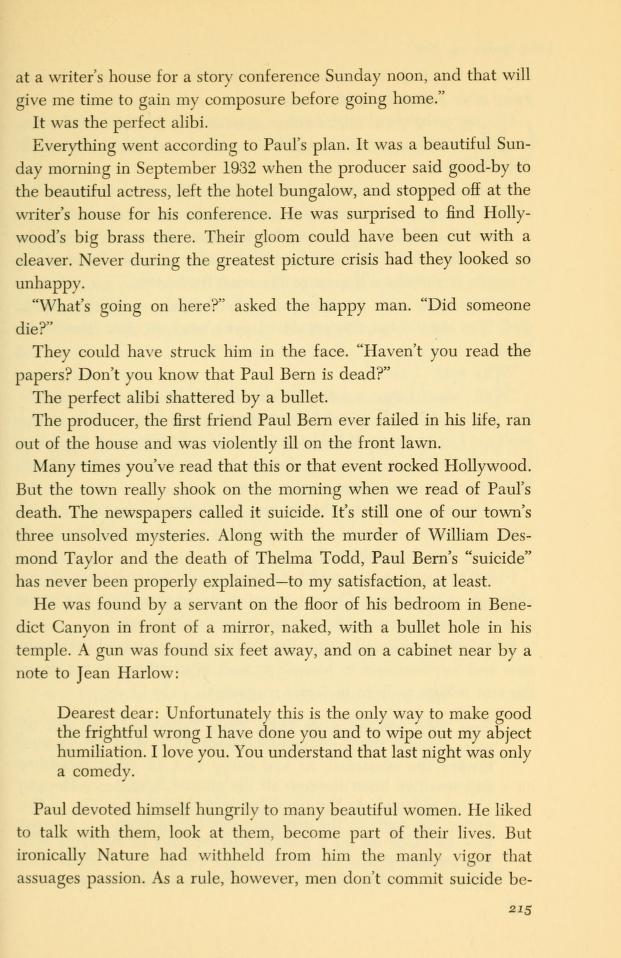 at a writer's house for a story conference Sunday noon, and that will give me time to gain my composure before going home."

It was the perfect alibi.

Everything went according to Paul's plan. It was a beautiful Sunday morning in September 1932 when the producer said good-by to the beautiful actress, left the hotel bungalow, and stopped off at the writer's house for his conference. He was surprised to find Hollywood's big brass there. Their gloom could have been cut with a cleaver. Never during the greatest picture crisis had they looked so unhappy.

"What's going on here?" asked the happy man. "Did someone die?"

They could have struck him in the face. "Haven't you read the papers? Don't you know that Paul Bern is dead?"

The perfect alibi shattered by a bullet.

The producer, the first friend Paul Bern ever failed in his life, ran out of the house and was violently ill on the front lawn.

Many times you've read that this or that event rocked Hollywood. But the town really shook on the morning when we read of Paul's death. The newspapers called it suicide. It's still one of our town's three unsolved mysteries. Along with the murder of William Desmond Taylor and the death of Thelma Todd, Paul Bern's "suicide" has never been properly explained—to my satisfaction, at least.

He was found by a servant on the floor of his bedroom in Benedict Canyon in front of a mirror, naked, with a bullet hole in his temple. A gun was found six feet away, and on a cabinet near by a note to Jean Harlow:

Dearest dear: Unfortunately this is the only way to make good the frightful wrong I have done you and to wipe out my abject humiliation. I love you. You understand that last night was only a comedy.

Paul devoted himself hungrily to many beautiful women. He liked to talk with them, look at them, become part of their lives. But ironically Nature had withheld from him the manly vigor that assuages passion. As a rule, however, men don't commit suicide be-

215